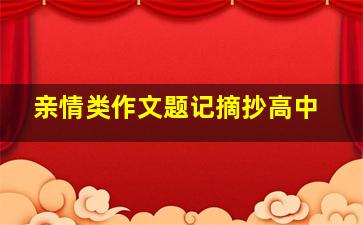 亲情类作文题记摘抄高中